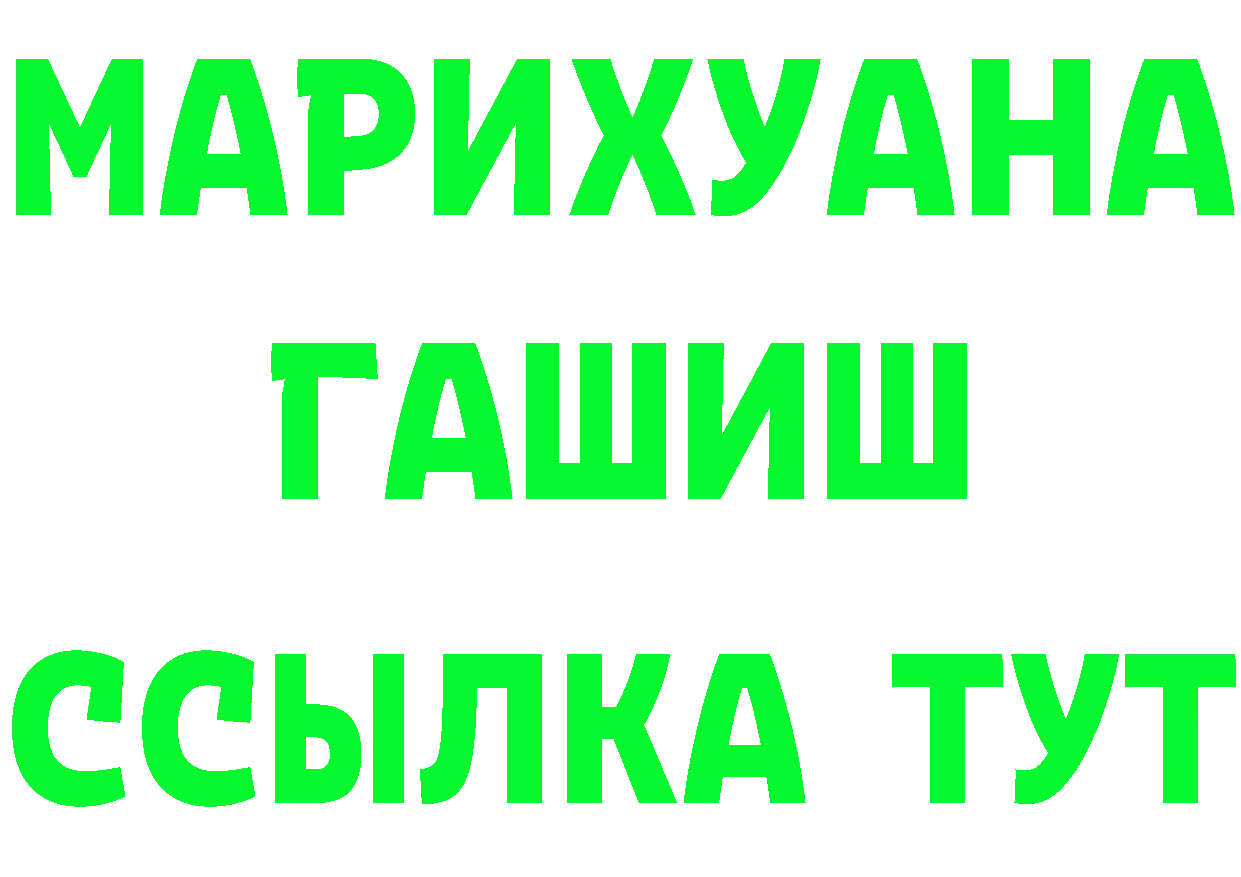 МАРИХУАНА
ГАШИШ
ССЫЛКА ТУТ